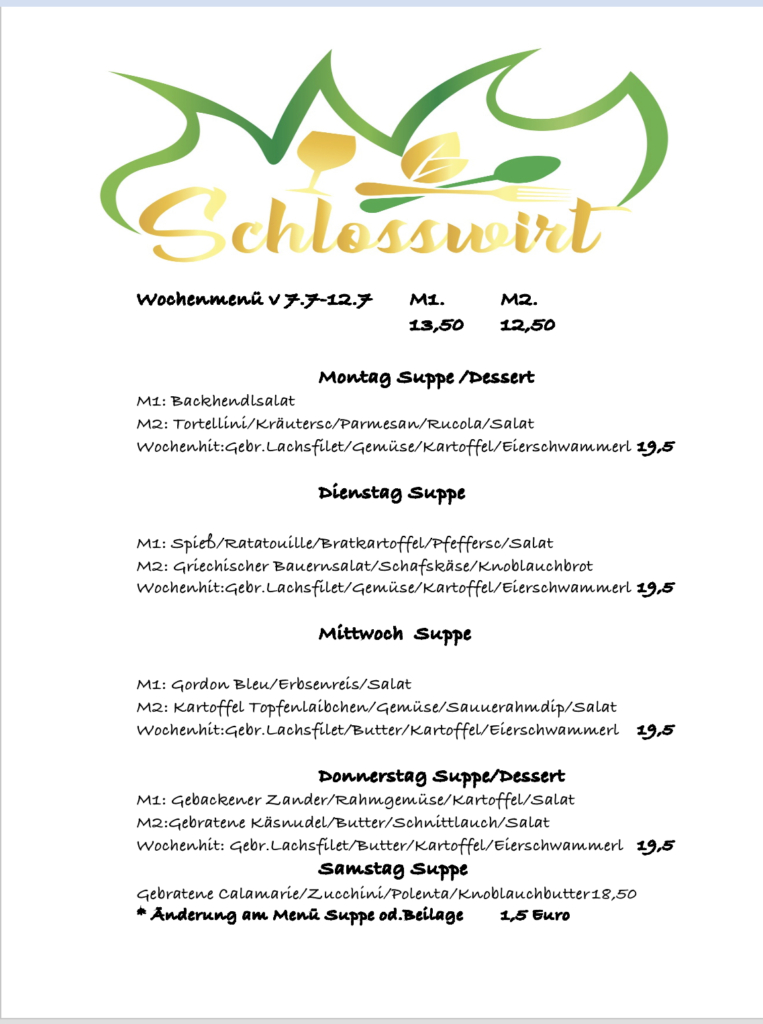 Schlosswirt

Wochenmenü v 7.7-12.7 M1. M2.
13,50 12,50

Montag Suppe /Dessert

M1: Backhendlsalat
M2: Tortellini/Kräutersc/Parmesan/Rucola/Salat
Wochenhit:Gebr.Lachsfilet/Gemüse/Kartoffel/Eierschwammerl 19,5

Dienstag Suppe

M1: Spieß/Ratatouille/Bratkartoffel/Pfeffersc/Salat
M2: Griechischer Bauernsalat/Schafskäse/Knoblauchbrot
Wochenhit:Gebr.Lachsfilet/Gemüse/Kartoffel/Eierschwammerl 19,5

Mittwoch Suppe

M1: Gordon Bleu/Erbsenreis/Salat
M2: Kartoffel Topfenlaibchen/Gemüse/Sauuerahmdip/Salat
Wochenhit:Gebr.Lachsfilet/Butter/Kartoffel/Eierschwammerl 19,5

Donnerstag Suppe/Dessert
M1: Gebackener Zander/Rahmgemüse/Kartoffel/Salat
M2:Gebratene Käsnudel/Butter/Schnittlauch/Salat
Wochenhit: Gebr.Lachsfilet/Butter/Kartoffel/Eierschwammerl 19,5
Samstag Suppe
Gebratene Calamarie/Zucchini/Polenta/Knoblauchbutter18,50
* Änderung am Menü Suppe od.Beilage 1,5 Euro